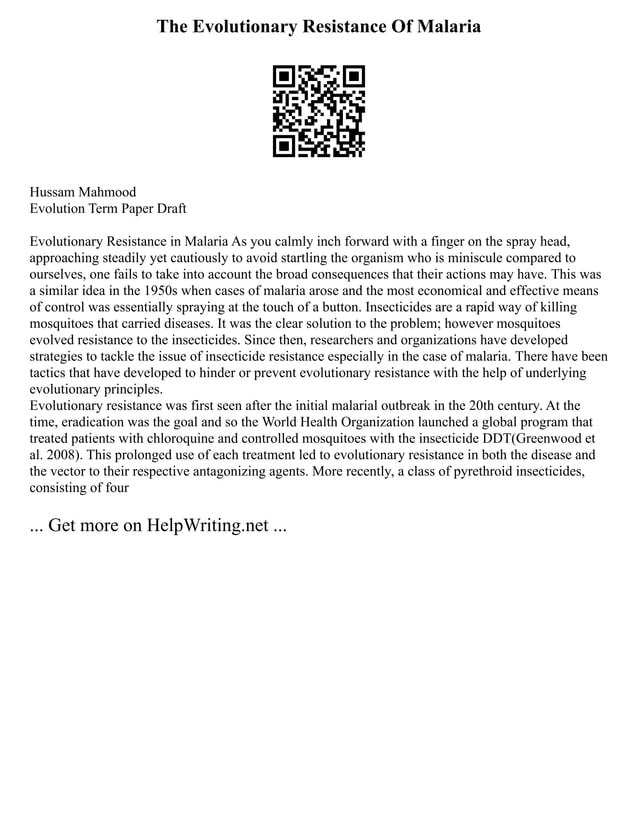 The Evolutionary Resistance Of Malaria

Hussam Mahmood
Evolution Term Paper Draft

Evolutionary Resistance in Malaria As you calmly inch forward with a finger on the spray head, approaching steadily yet cautiously to avoid startling the organism who is miniscule compared to ourselves, one fails to take into account the broad consequences that their actions may have. This was a similar idea in the 1950s when cases of malaria arose and the most economical and effective means of control was essentially spraying at the touch of a button. Insecticides are a rapid way of killing mosquitoes that carried diseases. It was the clear solution to the problem; however mosquitoes evolved resistance to the insecticides. Since then, researchers and organizations have developed strategies to tackle the issue of insecticide resistance especially in the case of malaria. There have been tactics that have developed to hinder or prevent evolutionary resistance with the help of underlying evolutionary principles.
Evolutionary resistance was first seen after the initial malarial outbreak in the 20th century. At the time, eradication was the goal and so the World Health Organization launched a global program that treated patients with chloroquine and controlled mosquitoes with the insecticide DDT(Greenwood et al. 2008). This prolonged use of each treatment led to evolutionary resistance in both the disease and the vector to their respective antagonizing agents. More recently, a class of pyrethroid insecticides, consisting of four

... Get more on HelpWriting.net ...